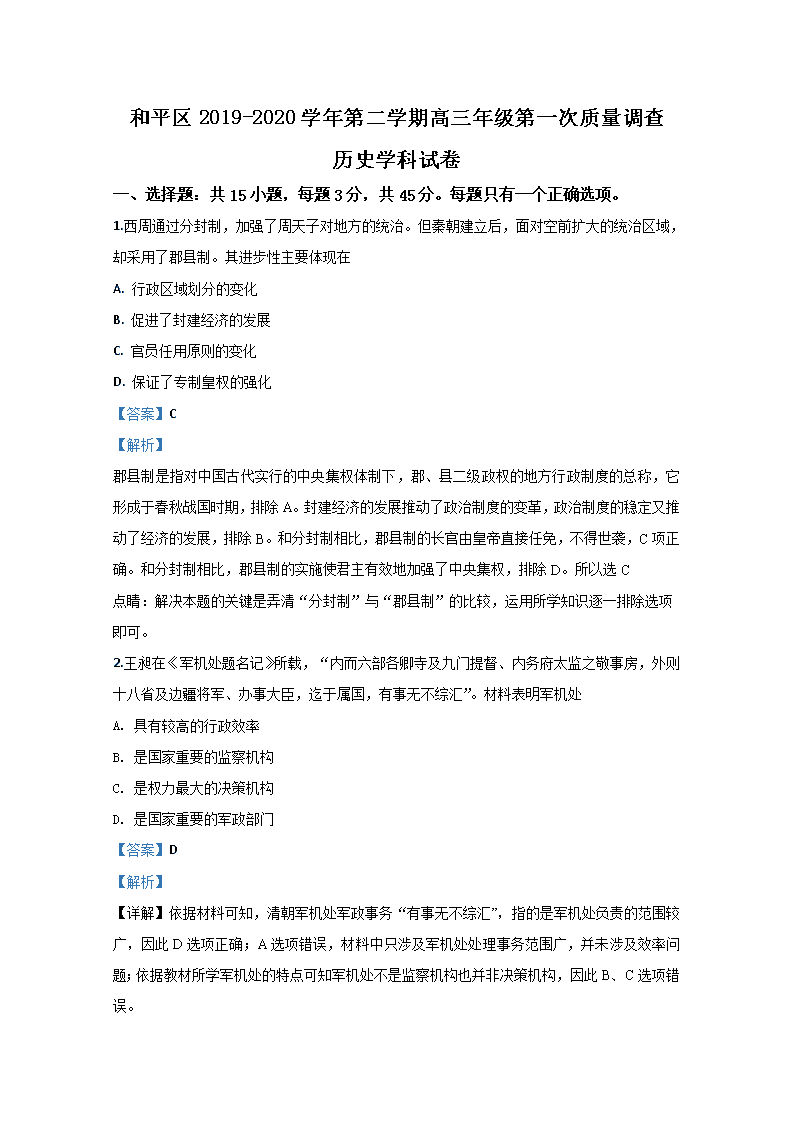 和平区 2019-2020 学年第二学期高三年级第一次质量调查

历史学科试卷

一、选择题：共 15 小题，每题 3 分，共 45 分。每题只有一个正确选项。

1.西周通过分封制，加强了周天子对地方的统治。但秦朝建立后，面对空前扩大的统治区域，却采用了郡县制。其进步性主要体现在

A. 行政区域划分的变化

B. 促进了封建经济的发展

C. 官员任用原则的变化

D. 保证了专制皇权的强化

【答案】C

【解析】

郡县制是指对中国古代实行的中央集权体制下，郡、县二级政权的地方行政制度的总称，它形成于春秋战国时期，排除 A。封建经济的发展推动了政治制度的变革，政治制度的稳定又推动了经济的发展，排除 B。和分封制相比，郡县制的长官由皇帝直接任免，不得世袭，C 项正确。和分封制相比，郡县制的实施使君主有效地加强了中央集权，排除 D。所以选 C

点睛：解决本题的关键是弄清“分封制”与“郡县制”的比较，运用所学知识逐一排除选项即可。

2.王昶在《军机处题名记》所载，“内而六部各卿寺及九门提督、内务府太监之敬事房，外则十八省及边疆将军、办事大臣，迄于属国，有事无不综汇”。材料表明军机处

A. 具有较高的行政效率

B. 是国家重要的监察机构

C. 是权力最大的决策机构

D. 是国家重要的军政部门

【答案】D

【解析】

【详解】依据材料可知，清朝军机处军政事务“有事无不综汇”，指的是军机处负责的范围较广，因此 D 选项正确；A 选项错误，材料中只涉及军机处处理事务范围广，并未涉及效率问题；依据教材所学军机处的特点可知军机处不是监察机构也并非决策机构，因此 B、C 选项错误。